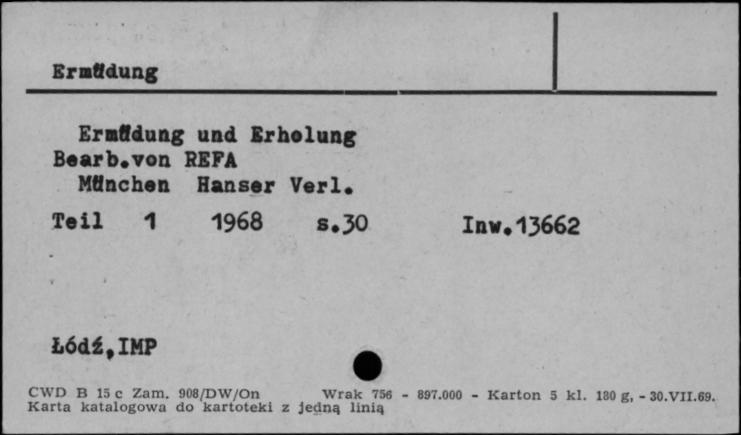 Ermüdung

Ermüdung und Erholung
Bearb.von REFA
München Hanser Verl.
Teil 1 1968 s.30 Inw.13662

Łódź,IMP

CWD B 15 c Zam. 908/DW/On Wrak 756 - 897.000 - Karton 5 kl. 180 g, - 30.VII.69.
Karta katalogowa do kartoteki z jedną linią